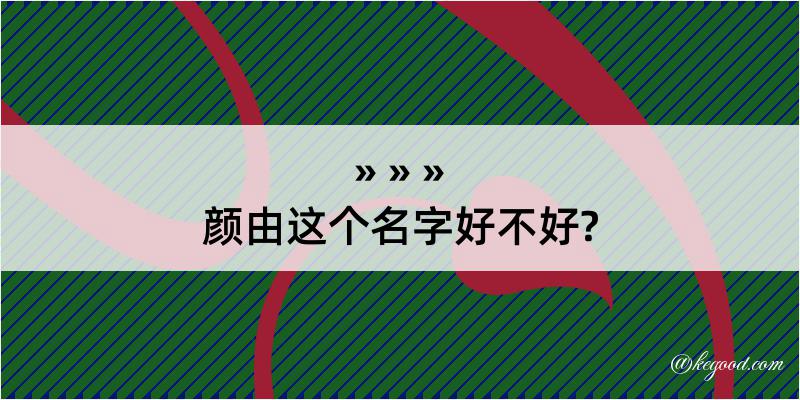 » » »
颜由这个名字好不好?

@kegood.com